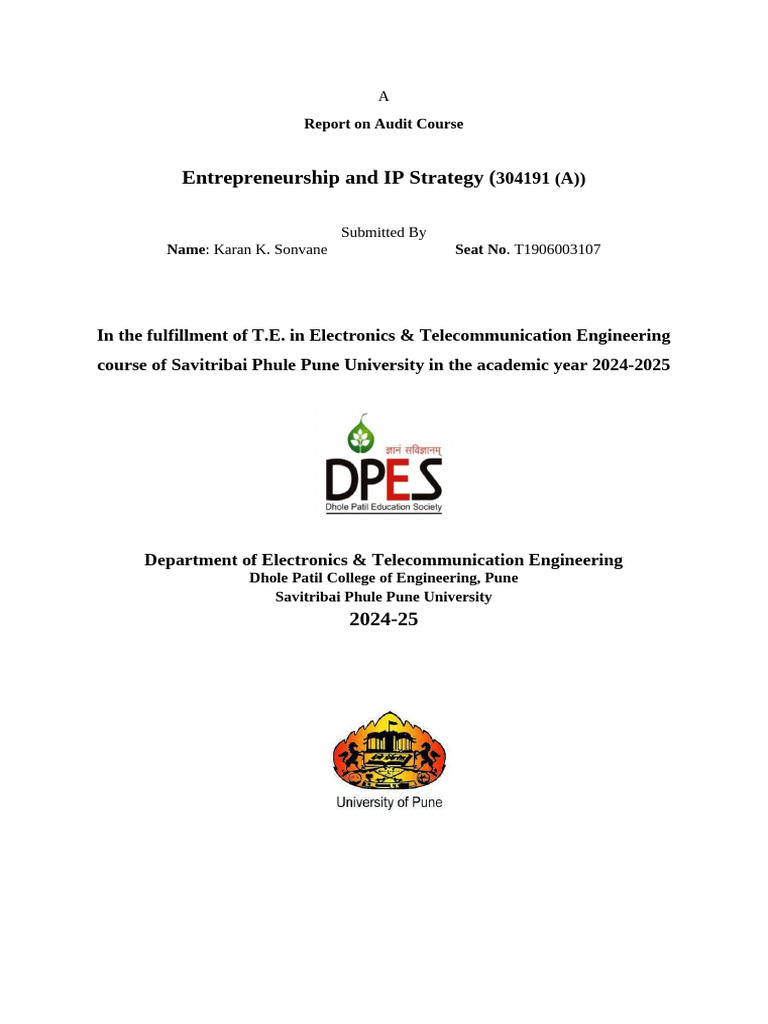 A

Report on Audit Course

Entrepreneurship and IP Strategy (304191 (A))

Submitted By

Name: Karan K. Sonvane Seat No. T1906003107

In the fulfillment of T.E. in Electronics & Telecommunication Engineering course of Savitribai Phule Pune University in the academic year 2024-2025

ज्ञानं सविज्ञानम्

DPES

Dhole Patil Education Society

Department of Electronics & Telecommunication Engineering
Dhole Patil College of Engineering, Pune
Savitribai Phule Pune University
2024-25

University of Pune